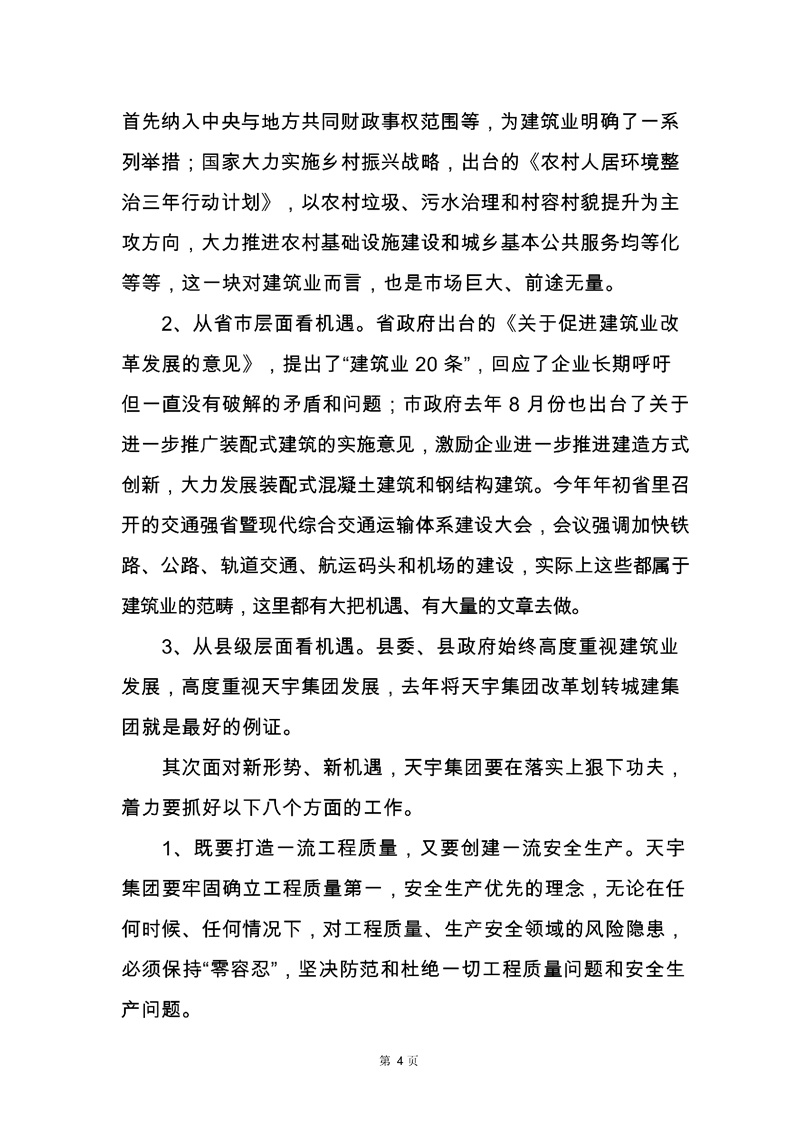 首先纳入中央与地方共同财政事权范围等，为建筑业明确了一系列举措；国家大力实施乡村振兴战略，出台的《农村人居环境整治三年行动计划》，以农村垃圾、污水治理和村容村貌提升为主攻方向，大力推进农村基础设施建设和城乡基本公共服务均等化等等，这一块对建筑业而言，也是市场巨大、前途无量。

2、从省市层面看机遇。省政府出台的《关于促进建筑业改革发展的意见》，提出了“建筑业 20 条”，回应了企业长期呼吁但一直没有破解的矛盾和问题；市政府去年 8 月份也出台了关于进一步推广装配式建筑的实施意见，激励企业进一步推进建造方式创新，大力发展装配式混凝土建筑和钢结构建筑。今年年初省里召开的交通强省暨现代综合交通运输体系建设大会，会议强调加快铁路、公路、轨道交通、航运码头和机场的建设，实际上这些都属于建筑业的范畴，这里都有大把机遇、有大量的文章去做。

3、从县级层面看机遇。县委、县政府始终高度重视建筑业发展，高度重视天宇集团发展，去年将天宇集团改革划转城建集团就是最好的例证。

其次面对新形势、新机遇，天宇集团要在落实上狠下功夫，着力要抓好以下八个方面的工作。

1、既要打造一流工程质量，又要创建一流安全生产。天宇集团要牢固确立工程质量第一，安全生产优先的理念，无论在任何时候、任何情况下，对工程质量、生产安全领域的风险隐患，必须保持“零容忍”，坚决防范和杜绝一切工程质量问题和安全生产问题。

第 4 页